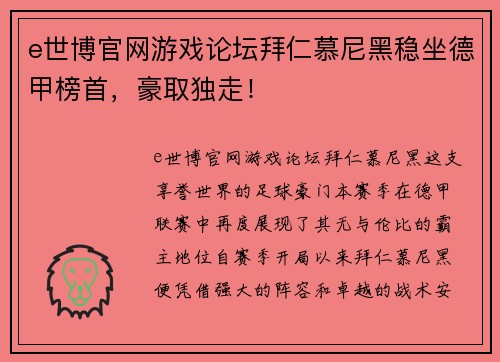 e世博官网游戏论坛拜仁慕尼黑稳坐德甲榜首，豪取独走！

e世博官网游戏论坛拜仁慕尼黑这支享誉世界的足球豪门本赛季在德甲联赛中再度展现了其无与伦比的霸主地位自赛季开局以来拜仁慕尼黑便凭借强大的阵容和卓越的战术安